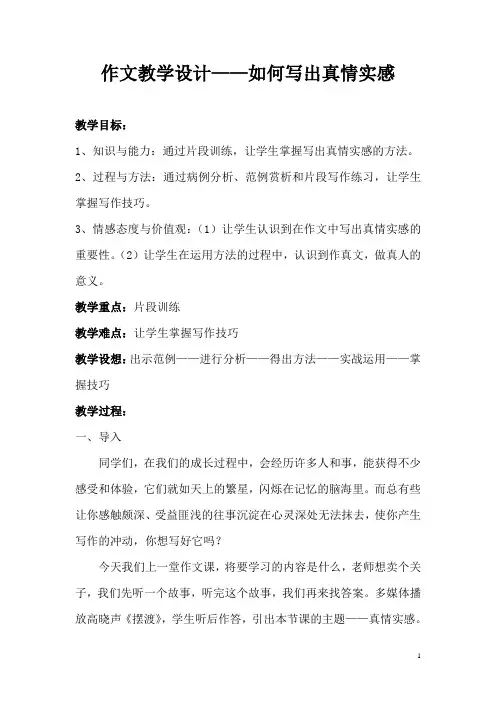 作文教学设计——如何写出真情实感

教学目标：

1、知识与能力：通过片段训练，让学生掌握写出真情实感的方法。

2、过程与方法：通过病例分析、范例赏析和片段写作练习，让学生掌握写作技巧。

3、情感态度与价值观：（1）让学生认识到在作文中写出真情实感的重要性。（2）让学生在运用方法的过程中，认识到作真文，做真人的意义。

教学重点：片段训练

教学难点：让学生掌握写作技巧

教学设想：出示范例——进行分析——得出方法——实战运用——掌握技巧

教学过程：

一、导入

同学们，在我们的成长过程中，会经历许多人和事，能获得不少感受和体验，它们就如天上的繁星，闪烁在记忆的脑海里。而总有些让你感触颇深、受益匪浅的往事沉淀在心灵深处无法抹去，使你产生写作的冲动，你想写好它吗？

今天我们上一堂作文课，将要学习的内容是什么，老师想卖个关子，我们先听一个故事，听完这个故事，我们再来找答案。多媒体播放高晓声《摆渡》，学生听后作答，引出本节课的主题——真情实感。

1